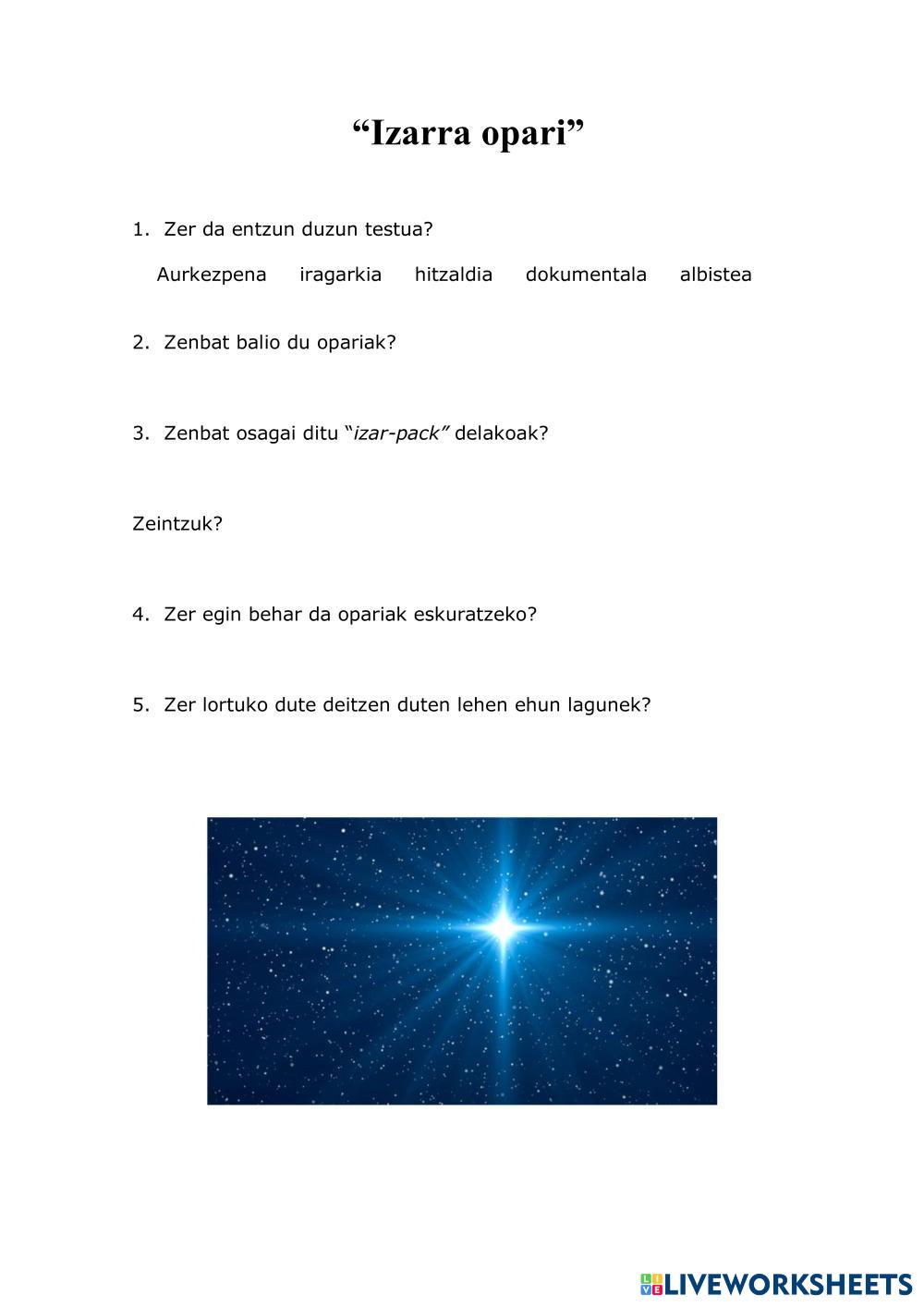 “Izarra opari”

1. Zer da entzun duzun testua?

Aurkezpena iragarkia hitzaldia dokumentala albistea

2. Zenbat balio du opariak?

3. Zenbat osagai ditu “izar-pack” delakoak?

Zeintzuk?

4. Zer egin behar da opariak eskuratzeko?

5. Zer lortuko dute deitzen duten lehen ehun lagunek?

LIVEWORKSHEETS